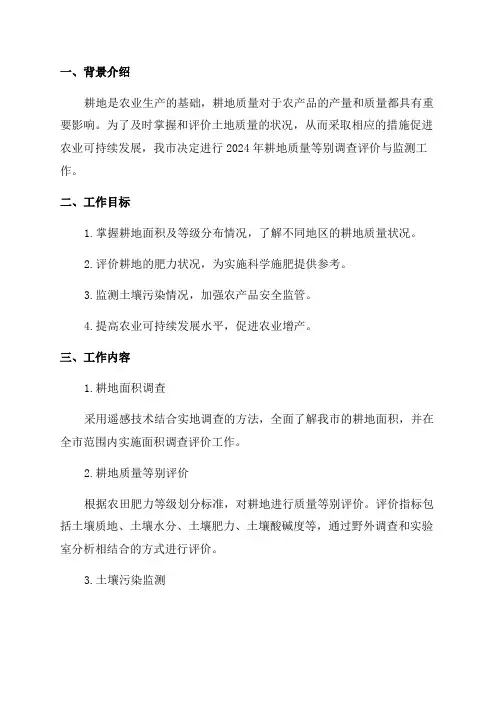 一、背景介绍

耕地是农业生产的基础，耕地质量对于农产品的产量和质量都具有重要影响。为了及时掌握和评价土地质量的状况，从而采取相应的措施促进农业可持续发展，我市决定进行 2024 年耕地质量等别调查评价与监测工作。

二、工作目标

1. 掌握耕地面积及等级分布情况，了解不同地区的耕地质量状况。

2. 评价耕地的肥力状况，为实施科学施肥提供参考。

3. 监测土壤污染情况，加强农产品安全监管。

4. 提高农业可持续发展水平，促进农业增产。

三、工作内容

1. 耕地面积调查

采用遥感技术结合实地调查的方法，全面了解我市的耕地面积，并在全市范围内实施面积调查评价工作。

2. 耕地质量等别评价

根据农田肥力等级划分标准，对耕地进行质量等别评价。评价指标包括土壤质地、土壤水分、土壤肥力、土壤酸碱度等，通过野外调查和实验室分析相结合的方式进行评价。

3. 土壤污染监测